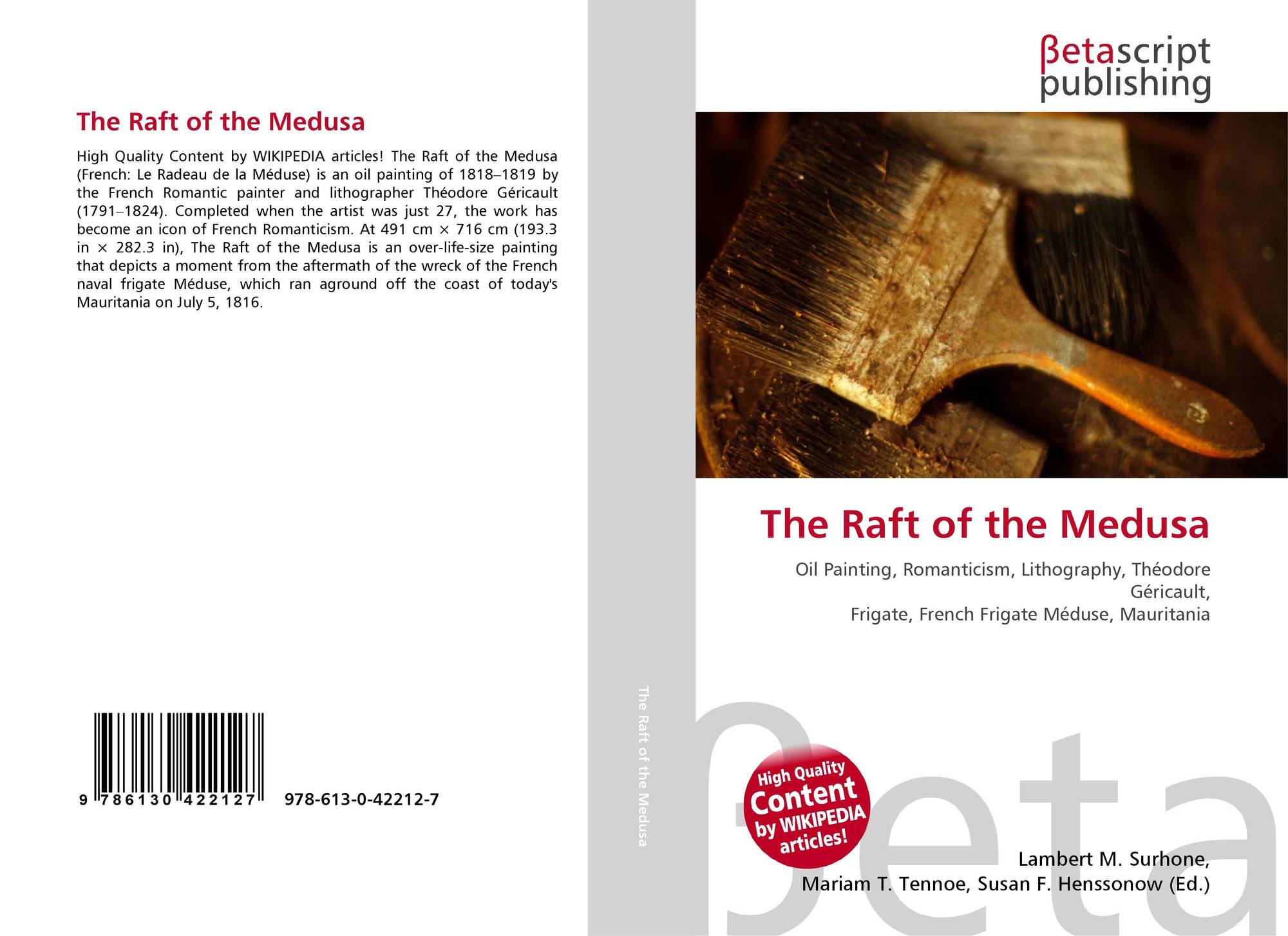 The Raft of the Medusa

High Quality Content by WIKIPEDIA articles! The Raft of the Medusa (French: Le Radeau de la Méduse) is an oil painting of 1818–1819 by the French Romantic painter and lithographer Théodore Géricault (1791–1824). Completed when the artist was just 27, the work has become an icon of French Romanticism. At 491 cm × 716 cm (193.3 in × 282.3 in), The Raft of the Medusa is an over-life-size painting that depicts a moment from the aftermath of the wreck of the French naval frigate Méduse, which ran aground off the coast of today's Mauritania on July 5, 1816.

9 786130 422127 978-613-0-42212-7

The Raft of the Medusa

βetascript
publishing

The Raft of the Medusa

Oil Painting, Romanticism, Lithography, Théodore Géricault,
Frigate, French Frigate Méduse, Mauritania

High Quality Content by WIKIPEDIA articles!

Lambert M. Surhone,
Mariam T. Tennoe, Susan F. Henssonow (Ed.)

βeta